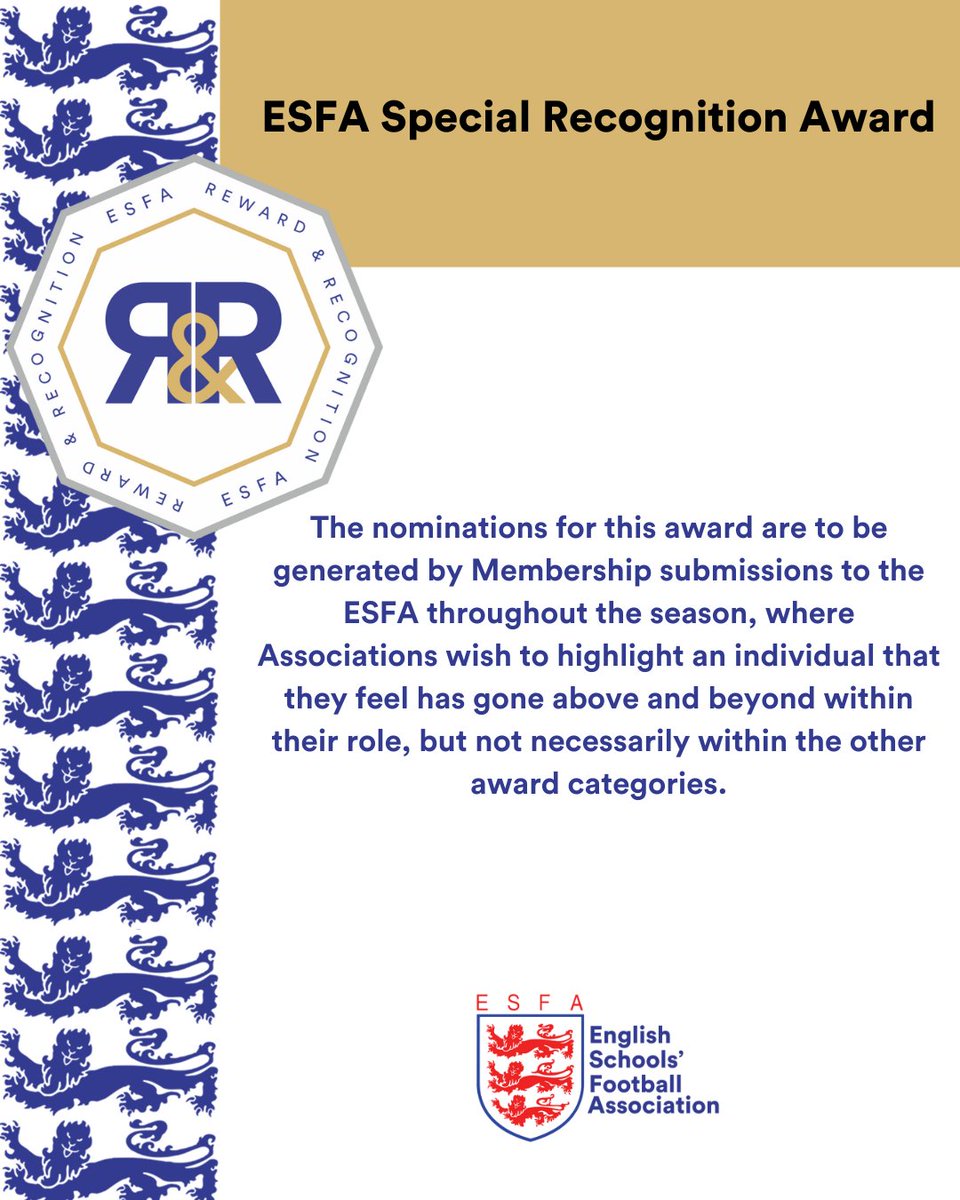 ESFA Special Recognition Award

ESFA REWARD & RECOGNITION ESFA REWARD & RECOGNITION

R&R

The nominations for this award are to be generated by Membership submissions to the ESFA throughout the season, where Associations wish to highlight an individual that they feel has gone above and beyond within their role, but not necessarily within the other award categories.

ESFA
English Schools' Football Association